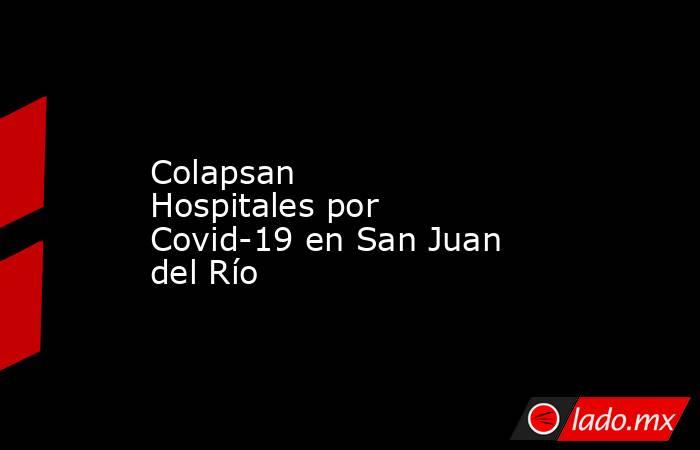 Colapsan Hospitales por Covid-19 en San Juan del Río

lado.mx